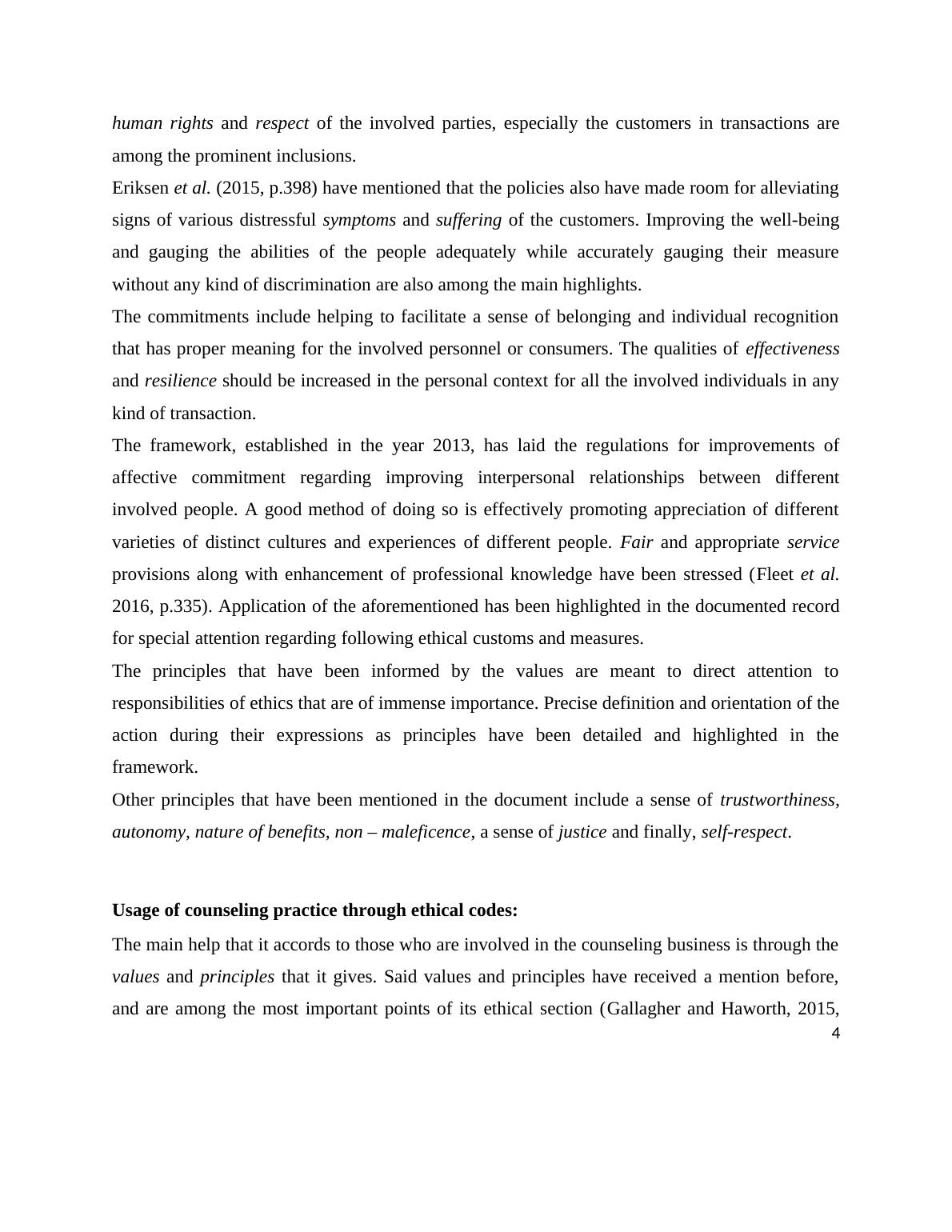 human rights and respect of the involved parties, especially the customers in transactions are among the prominent inclusions.

Eriksen et al. (2015, p.398) have mentioned that the policies also have made room for alleviating signs of various distressful symptoms and suffering of the customers. Improving the well-being and gauging the abilities of the people adequately while accurately gauging their measure without any kind of discrimination are also among the main highlights.

The commitments include helping to facilitate a sense of belonging and individual recognition that has proper meaning for the involved personnel or consumers. The qualities of effectiveness and resilience should be increased in the personal context for all the involved individuals in any kind of transaction.

The framework, established in the year 2013, has laid the regulations for improvements of affective commitment regarding improving interpersonal relationships between different involved people. A good method of doing so is effectively promoting appreciation of different varieties of distinct cultures and experiences of different people. Fair and appropriate service provisions along with enhancement of professional knowledge have been stressed (Fleet et al. 2016, p.335). Application of the aforementioned has been highlighted in the documented record for special attention regarding following ethical customs and measures.

The principles that have been informed by the values are meant to direct attention to responsibilities of ethics that are of immense importance. Precise definition and orientation of the action during their expressions as principles have been detailed and highlighted in the framework.

Other principles that have been mentioned in the document include a sense of trustworthiness, autonomy, nature of benefits, non – maleficence, a sense of justice and finally, self-respect.

Usage of counseling practice through ethical codes:

The main help that it accords to those who are involved in the counseling business is through the values and principles that it gives. Said values and principles have received a mention before, and are among the most important points of its ethical section (Gallagher and Haworth, 2015,

4